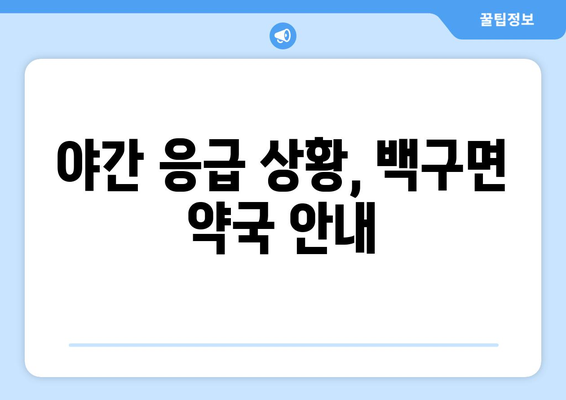 꿀팁정보

야간 응급 상황, 백구면 약국 안내